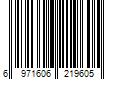 6 971606 219605